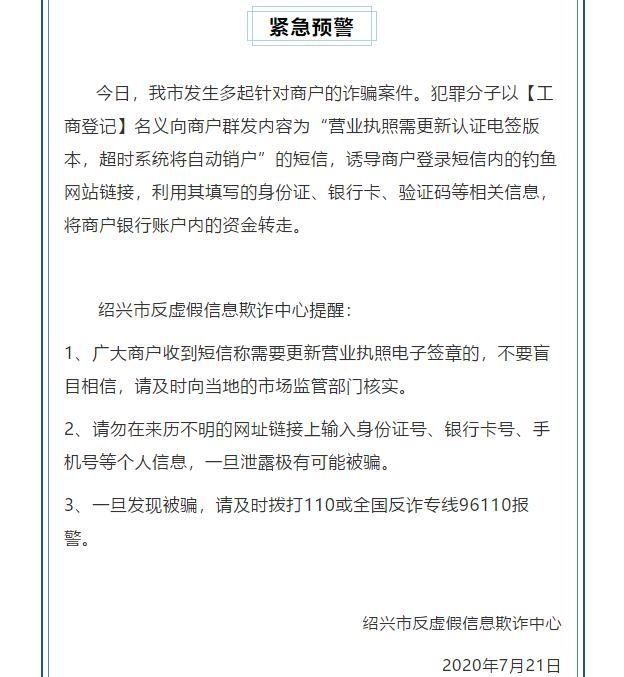 紧急预警

今日，我市发生多起针对商户的诈骗案件。犯罪分子以【工商登记】名义向商户群发内容为“营业执照需更新认证电签版本，超时系统将自动销户”的短信，诱导商户登录短信内的钓鱼网站链接，利用其填写的身份证、银行卡、验证码等相关信息，将商户银行账户内的资金转走。

绍兴市反虚假信息欺诈中心提醒：

1、广大商户收到短信称需要更新营业执照电子签章的，不要盲目相信，请及时向当地的市场监管部门核实。

2、请勿在来历不明的网址链接上输入身份证号、银行卡号、手机号等个人信息，一旦泄露极有可能被骗。

3、一旦发现被骗，请及时拨打110或全国反诈专线96110报警。

绍兴市反虚假信息欺诈中心

2020年7月21日